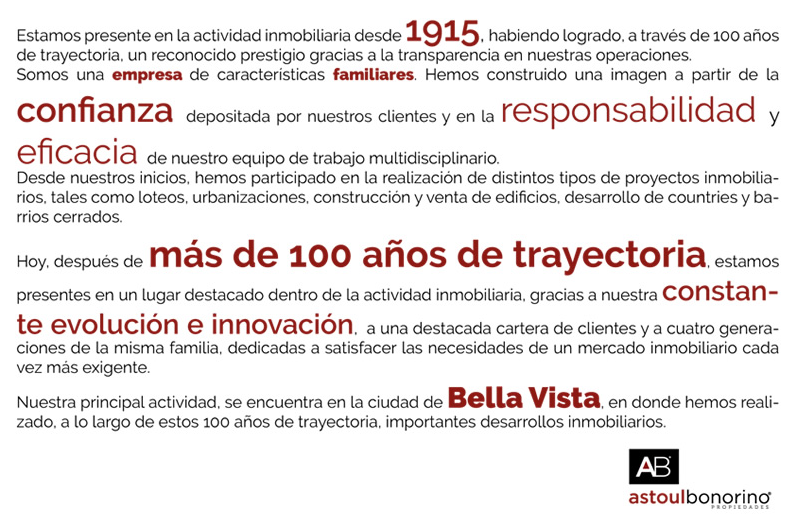 Estamos presente en la actividad inmobiliaria desde 1915, habiendo logrado, a través de 100 años de trayectoria, un reconocido prestigio gracias a la transparencia en nuestras operaciones.
Somos una empresa de características familiares. Hemos construido una imagen a partir de la confianza depositada por nuestros clientes y en la responsabilidad y eficacia de nuestro equipo de trabajo multidisciplinario.
Desde nuestros inicios, hemos participado en la realización de distintos tipos de proyectos inmobiliarios, tales como loteos, urbanizaciones, construcción y venta de edificios, desarrollo de countries y barrios cerrados.

Hoy, después de más de 100 años de trayectoria, estamos presentes en un lugar destacado dentro de la actividad inmobiliaria, gracias a nuestra constante evolución e innovación, a una destacada cartera de clientes y a cuatro generaciones de la misma familia, dedicadas a satisfacer las necesidades de un mercado inmobiliario cada vez más exigente.

Nuestra principal actividad, se encuentra en la ciudad de Bella Vista, en donde hemos realizado, a lo largo de estos 100 años de trayectoria, importantes desarrollos inmobiliarios.

AB
astoulbonorino
PROPIEDADES